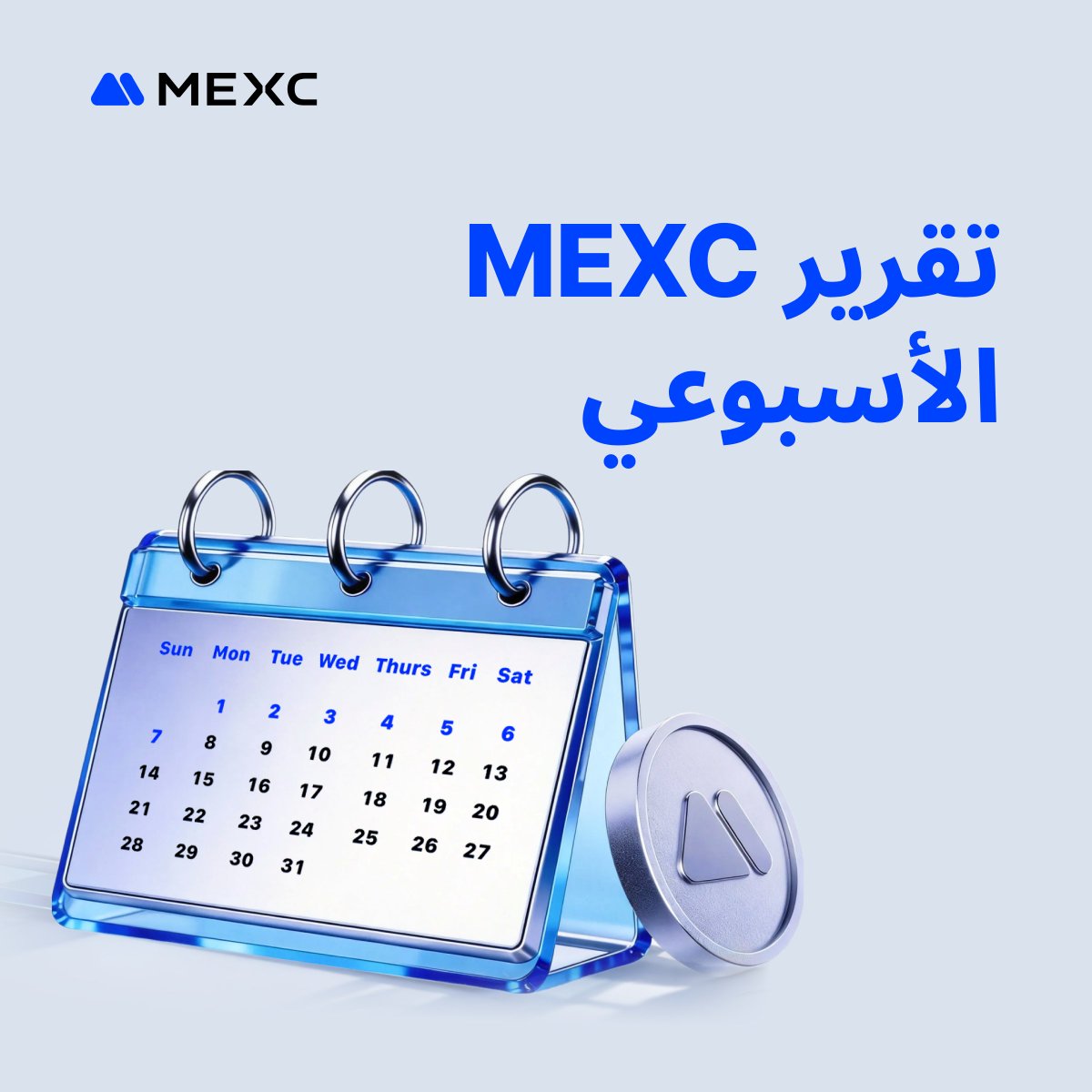 MEXC

تقرير MEXC الأسبوعي

| Sun | Mon | Tue | Wed | Thurs | Fri | Sat |
|---|---|---|---|---|---|---|
| | 1 | 2 | 3 | 4 | 5 | 6 |
| 7 | 8 | 9 | 10 | 11 | 12 | 13 |
| 14 | 15 | 16 | 17 | 18 | 19 | 20 |
| 21 | 22 | 23 | 24 | 25 | 26 | 27 |
| 28 | 29 | 30 | 31 | | | |